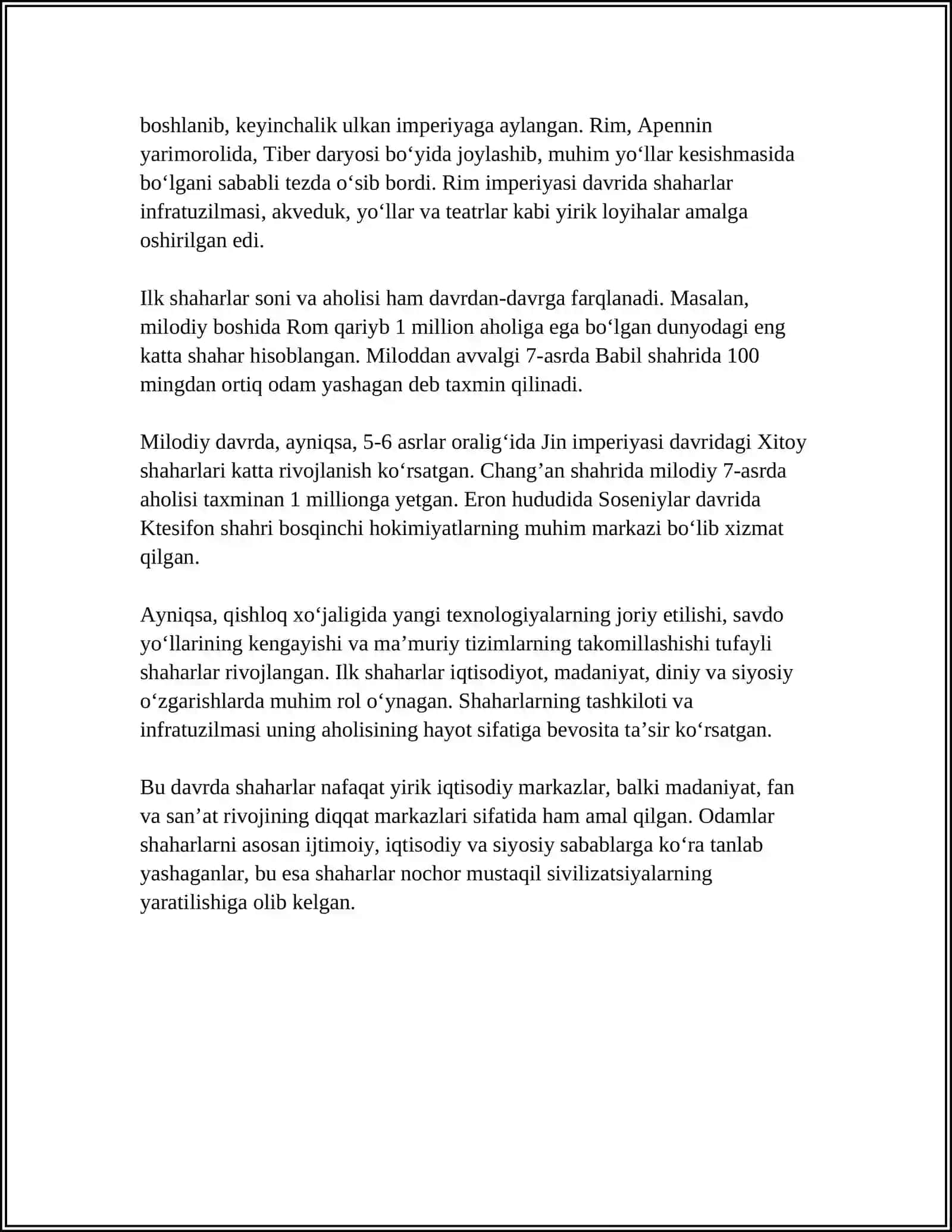 boshlanib, keyinchalik ulkan imperiyaga aylangan. Rim, Apennin yarimorolida, Tiber daryosi bo'yida joylashib, muhim yo'llar kesishmasida bo'lgani sababli tezda o'sib bordi. Rim imperiyasi davrida shaharlar infratuzilmasi, akveduk, yo'llar va teatrlar kabi yirik loyihalar amalga oshirilgan edi.

Ilk shaharlar soni va aholisi ham davrdan-davrga farqlanadi. Masalan, milodiy boshida Rom qariyb 1 million aholiga ega bo'lgan dunyodagi eng katta shahar hisoblangan. Miloddan avvalgi 7-asrda Babil shahrida 100 mingdan ortiq odam yashagan deb taxmin qilinadi.

Milodiy davrda, ayniqsa, 5-6 asrlar oralig'ida Jin imperiyasi davridagi Xitoy shaharlari katta rivojlanish ko'rsatgan. Chang'an shahrida milodiy 7-asrda aholisi taxminan 1 millionga yetgan. Eron hududida Soseniylar davrida Ktesifon shahri bosqinchi hokimiyatlarning muhim markazi bo'lib xizmat qilgan.

Ayniqsa, qishloq xo'jaligida yangi texnologiyalarning joriy etilishi, savdo yo'llarining kengayishi va ma'muriy tizimlarning takomillashishi tufayli shaharlar rivojlangan. Ilk shaharlar iqtisodiyot, madaniyat, diniy va siyosiy o'zgarishlarda muhim rol o'ynagan. Shaharlarning tashkiloti va infratuzilmasi uning aholisining hayot sifatiga bevosita ta'sir ko'rsatgan.

Bu davrda shaharlar nafaqat yirik iqtisodiy markazlar, balki madaniyat, fan va san'at rivojining diqqat markazlari sifatida ham amal qilgan. Odamlar shaharlarni asosan ijtimoiy, iqtisodiy va siyosiy sabablarga ko'ra tanlab yashaganlar, bu esa shaharlar nochor mustaqil sivilizatsiyalarning yaratilishiga olib kelgan.